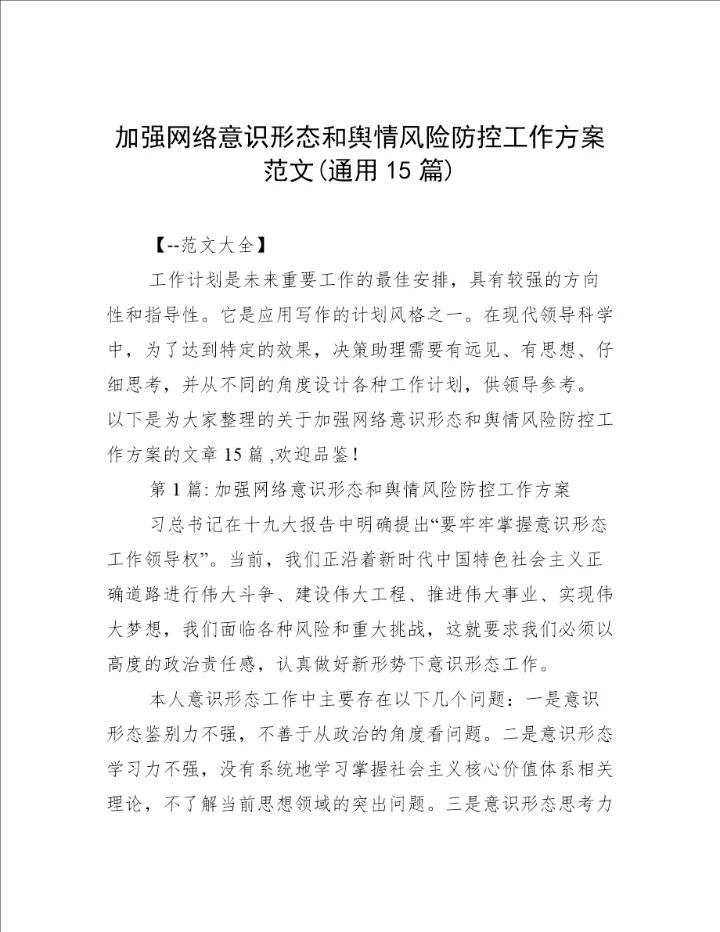 加强网络意识形态和舆情风险防控工作方案范文(通用15篇)

【--范文大全】

工作计划是未来重要工作的最佳安排，具有较强的方向性和指导性。它是应用写作的计划风格之一。在现代领导科学中，为了达到特定的效果，决策助理需要有远见、有思想、仔细思考，并从不同的角度设计各种工作计划，供领导参考。以下是为大家整理的关于加强网络意识形态和舆情风险防控工作方案的文章15篇 ,欢迎品鉴！

第1篇: 加强网络意识形态和舆情风险防控工作方案

习总书记在十九大报告中明确提出“要牢牢掌握意识形态工作领导权”。当前，我们正沿着新时代中国特色社会主义正确道路进行伟大斗争、建设伟大工程、推进伟大事业、实现伟大梦想，我们面临各种风险和重大挑战，这就要求我们必须以高度的政治责任感，认真做好新形势下意识形态工作。

本人意识形态工作中主要存在以下几个问题：一是意识形态鉴别力不强，不善于从政治的角度看问题。二是意识形态学习力不强，没有系统地学习掌握社会主义核心价值体系相关理论，不了解当前思想领域的突出问题。三是意识形态思考力